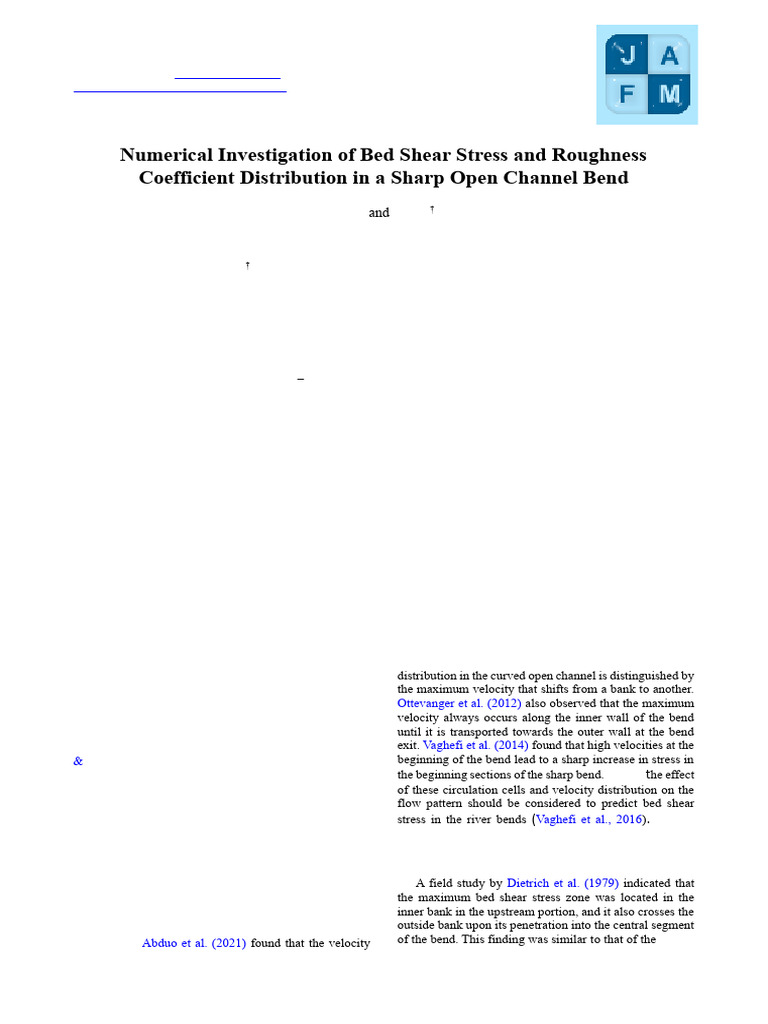 J A
F M

Numerical Investigation of Bed Shear Stress and Roughness Coefficient Distribution in a Sharp Open Channel Bend

and †

†

–

&

Abduo et al. (2021) found that the velocity

distribution in the curved open channel is distinguished by the maximum velocity that shifts from a bank to another. Ottevanger et al. (2012) also observed that the maximum velocity always occurs along the inner wall of the bend until it is transported towards the outer wall at the bend exit. Vaghefi et al. (2014) found that high velocities at the beginning of the bend lead to a sharp increase in stress in the beginning sections of the sharp bend. the effect of these circulation cells and velocity distribution on the flow pattern should be considered to predict bed shear stress in the river bends (Vaghefi et al., 2016).

A field study by Dietrich et al. (1979) indicated that the maximum bed shear stress zone was located in the inner bank in the upstream portion, and it also crosses the outside bank upon its penetration into the central segment of the bend. This finding was similar to that of the